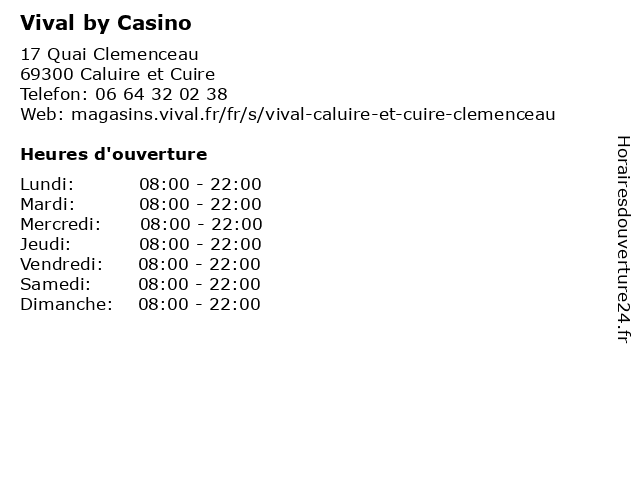 Vival by Casino

17 Quai Clemenceau
69300 Caluire et Cuire
Telefon: 06 64 32 02 38
Web: magasins.vival.fr/fr/s/vival-caluire-et-cuire-clemenceau

Heures d'ouverture

Lundi: 08:00 - 22:00
Mardi: 08:00 - 22:00
Mercredi: 08:00 - 22:00
Jeudi: 08:00 - 22:00
Vendredi: 08:00 - 22:00
Samedi: 08:00 - 22:00
Dimanche: 08:00 - 22:00

Horairesdouverture24.fr